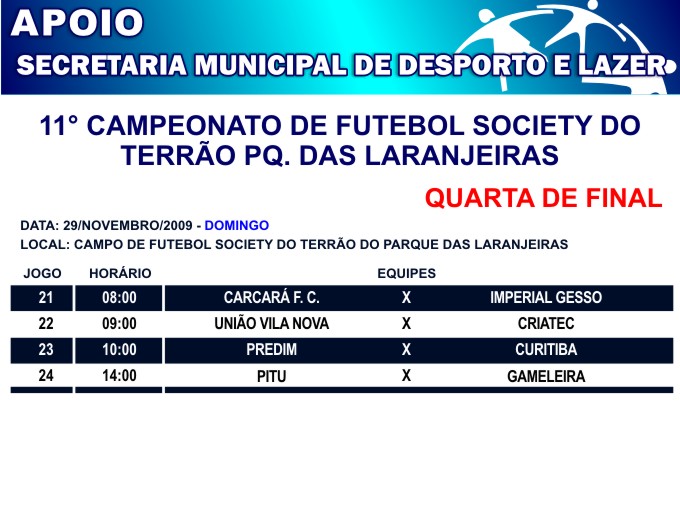 APOIO
SECRETARIA MUNICIPAL DE DESPORTO E LAZER

11° CAMPEONATO DE FUTEBOL SOCIETY DO TERRÃO PQ. DAS LARANJEIRAS

QUARTA DE FINAL

DATA: 29/NOVEMBRO/2009 - DOMINGO
LOCAL: CAMPO DE FUTEBOL SOCIETY DO TERRÃO DO PARQUE DAS LARANJEIRAS

| JOGO | HORÁRIO | EQUIPES | | |
|---|---|---|---|---|
| 21 | 08:00 | CARCARÁ F. C. | X | IMPERIAL GESSO |
| 22 | 09:00 | UNIÃO VILA NOVA | X | CRIATEC |
| 23 | 10:00 | PREDIM | X | CURITIBA |
| 24 | 14:00 | PITU | X | GAMELEIRA |